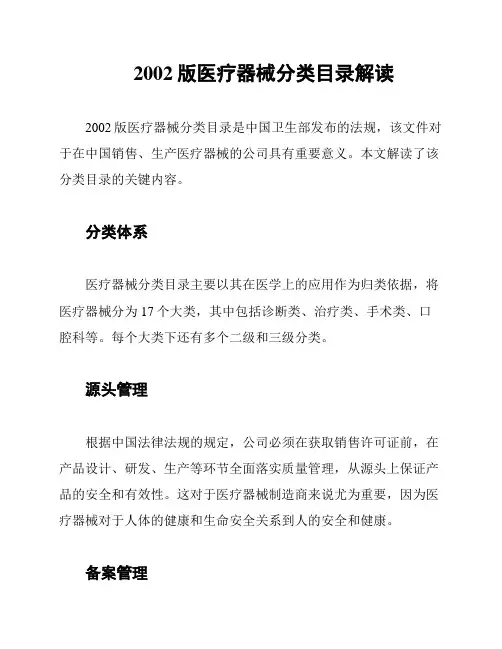 2002 版医疗器械分类目录解读

2002 版医疗器械分类目录是中国卫生部发布的法规，该文件对于在中国销售、生产医疗器械的公司具有重要意义。本文解读了该分类目录的关键内容。

分类体系

医疗器械分类目录主要以其在医学上的应用作为归类依据，将医疗器械分为 17 个大类，其中包括诊断类、治疗类、手术类、口腔科等。每个大类下还有多个二级和三级分类。

源头管理

根据中国法律法规的规定，公司必须在获取销售许可证前，在产品设计、研发、生产等环节全面落实质量管理，从源头上保证产品的安全和有效性。这对于医疗器械制造商来说尤为重要，因为医疗器械对于人体的健康和生命安全关系到人的安全和健康。

备案管理